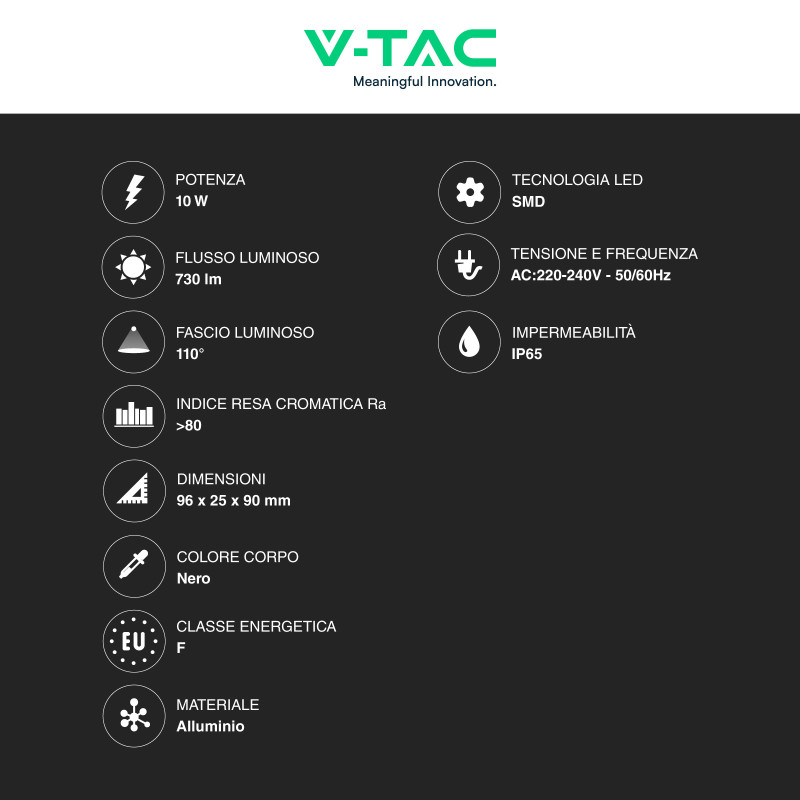 V-TAC
Meaningful Innovation.

POTENZA
10 W

FLUSSO LUMINOSO
730 lm

FASCIO LUMINOSO
110°

INDICE RESA CROMATICA Ra
>80

DIMENSIONI
96 x 25 x 90 mm

COLORE CORPO
Nero

EU

CLASSE ENERGETICA
F

MATERIALE
Alluminio

TECNOLOGIA LED
SMD

TENSIONE E FREQUENZA
AC:220-240V - 50/60Hz

IMPERMEABILITÀ
IP65